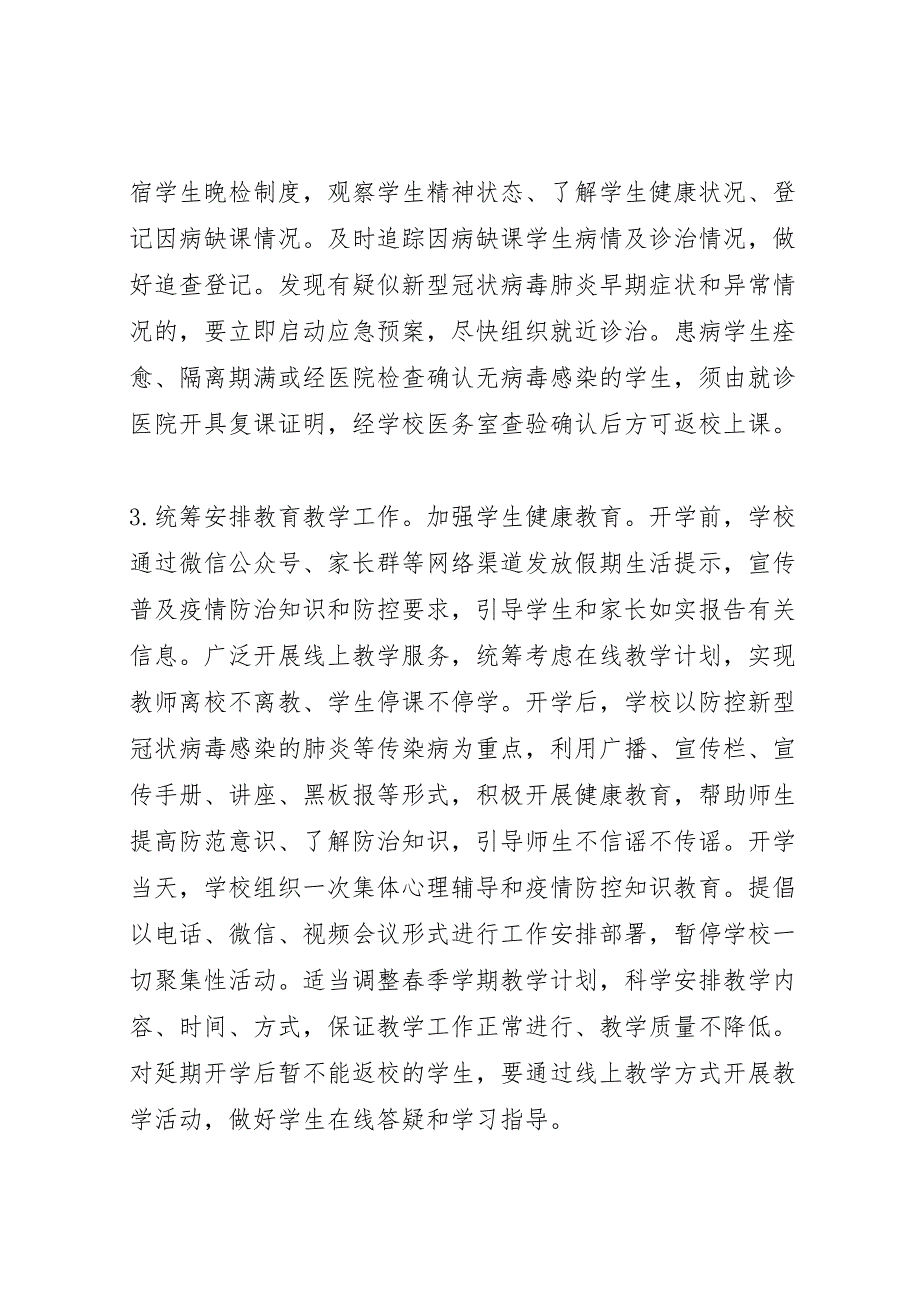 宿学生晚检制度，观察学生精神状态、了解学生健康状况、登记因病缺课情况。及时追踪因病缺课学生病情及诊治情况，做好追查登记。发现有疑似新型冠状病毒肺炎早期症状和异常情况的，要立即启动应急预案，尽快组织就近诊治。患病学生痊愈、隔离期满或经医院检查确认无病毒感染的学生，须由就诊医院开具复课证明，经学校医务室查验确认后方可返校上课。

3.统筹安排教育教学工作。加强学生健康教育。开学前，学校通过微信公众号、家长群等网络渠道发放假期生活提示，宣传普及疫情防治知识和防控要求，引导学生和家长如实报告有关信息。广泛开展线上教学服务，统筹考虑在线教学计划，实现教师离校不离教、学生停课不停学。开学后，学校以防控新型冠状病毒感染的肺炎等传染病为重点，利用广播、宣传栏、宣传手册、讲座、黑板报等形式，积极开展健康教育，帮助师生提高防范意识、了解防治知识，引导师生不信谣不传谣。开学当天，学校组织一次集体心理辅导和疫情防控知识教育。提倡以电话、微信、视频会议形式进行工作安排部署，暂停学校一切聚集性活动。适当调整春季学期教学计划，科学安排教学内容、时间、方式，保证教学工作正常进行、教学质量不降低。对延期开学后暂不能返校的学生，要通过线上教学方式开展教学活动，做好学生在线答疑和学习指导。